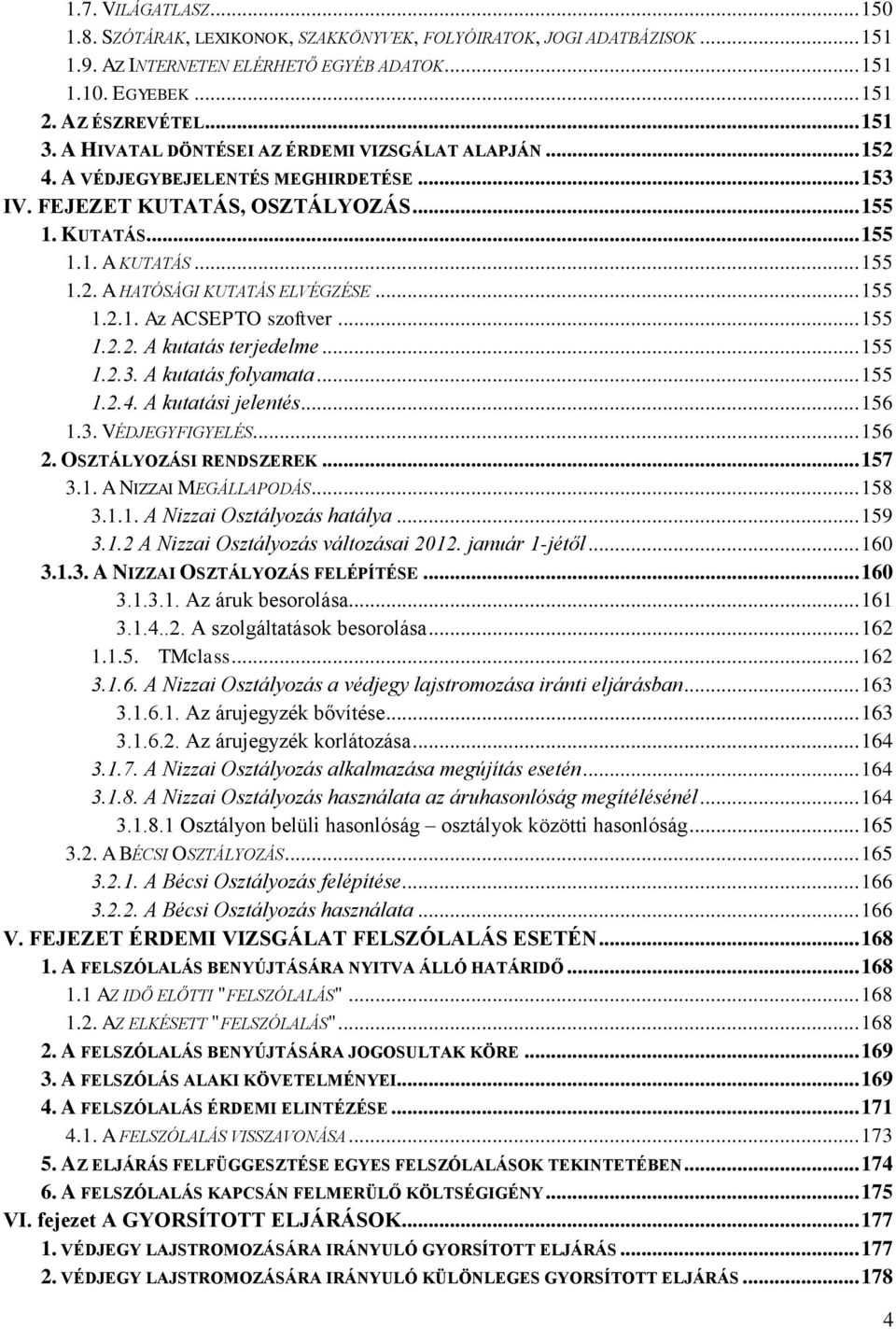 1.7. VILÁGATLASZ...150
1.8. SZÓTÁRAK, LEXIKONOK, SZAKKÖNYVEK, FOLYÓIRATOK, JOGI ADATBÁZISOK...151
1.9. AZ INTERNETEN ELÉRHETŐ EGYÉB ADATOK...151
1.10. EGYEBEK...151
2. AZ ÉSZREVÉTEL...151
3. A HIVATAL DÖNTÉSEI AZ ÉRDEMI VIZSGÁLAT ALAPJÁN...152
4. A VÉDJEGYBEJELENTÉS MEGHIRDETÉSE...153
IV. FEJEZET KUTATÁS, OSZTÁLYOZÁS...155
1. KUTATÁS...155
1.1. A KUTATÁS...155
1.2. A HATÓSÁGI KUTATÁS ELVÉGZÉSE...155
1.2.1. Az ACSEPTO szoftver...155
1.2.2. A kutatás terjedelme...155
1.2.3. A kutatás folyamata...155
1.2.4. A kutatási jelentés...156
1.3. VÉDJEGYFIGYELÉS...156
2. OSZTÁLYOZÁSI RENDSZEREK...157
3.1. A NIZZAI MEGÁLLAPODÁS...158
3.1.1. A Nizzai Osztályozás hatálya...159
3.1.2 A Nizzai Osztályozás változásai 2012. január 1-jétől...160
3.1.3. A NIZZAI OSZTÁLYOZÁS FELÉPÍTÉSE...160
3.1.3.1. Az áruk besorolása...161
3.1.4..2. A szolgáltatások besorolása...162
1.1.5. TMclass...162
3.1.6. A Nizzai Osztályozás a védjegy lajstromozása iránti eljárásban...163
3.1.6.1. Az árujegyzék bővítése...163
3.1.6.2. Az árujegyzék korlátozása...164
3.1.7. A Nizzai Osztályozás alkalmazása megújítás esetén...164
3.1.8. A Nizzai Osztályozás használata az áruhasonlóság megítélésénél...164
3.1.8.1 Osztályon belüli hasonlóság – osztályok közötti hasonlóság...165
3.2. A BÉCSI OSZTÁLYOZÁS...165
3.2.1. A Bécsi Osztályozás felépítése...166
3.2.2. A Bécsi Osztályozás használata...166
V. FEJEZET ÉRDEMI VIZSGÁLAT FELSZÓLALÁS ESETÉN...168
1. A FELSZÓLALÁS BENYÚJTÁSÁRA NYITVA ÁLLÓ HATÁRIDŐ...168
1.1 AZ IDŐ ELŐTTI "FELSZÓLALÁS"...168
1.2. AZ ELKÉSETT "FELSZÓLALÁS"...168
2. A FELSZÓLALÁS BENYÚJTÁSÁRA JOGOSULTAK KÖRE...169
3. A FELSZÓLÁS ALAKI KÖVETELMÉNYEI...169
4. A FELSZÓLALÁS ÉRDEMI ELINTÉZÉSE...171
4.1. A FELSZÓLALÁS VISSZAVONÁSA...173
5. AZ ELJÁRÁS FELFÜGGESZTÉSE EGYES FELSZÓLALÁSOK TEKINTETÉBEN...174
6. A FELSZÓLALÁS KAPCSÁN FELMERÜLŐ KÖLTSÉGIGÉNY...175
VI. fejezet A GYORSÍTOTT ELJÁRÁSOK...177
1. VÉDJEGY LAJSTROMOZÁSÁRA IRÁNYULÓ GYORSÍTOTT ELJÁRÁS...177
2. VÉDJEGY LAJSTROMOZÁSÁRA IRÁNYULÓ KÜLÖNLEGES GYORSÍTOTT ELJÁRÁS...178
4